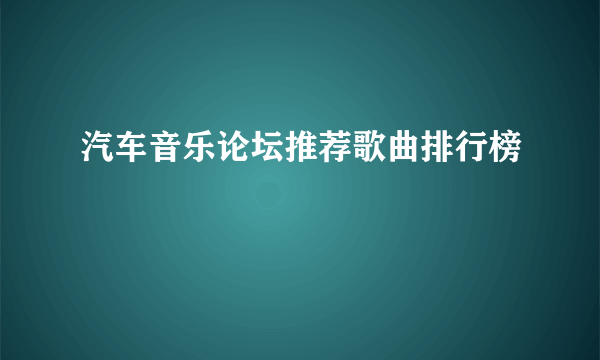 汽车音乐论坛推荐歌曲排行榜